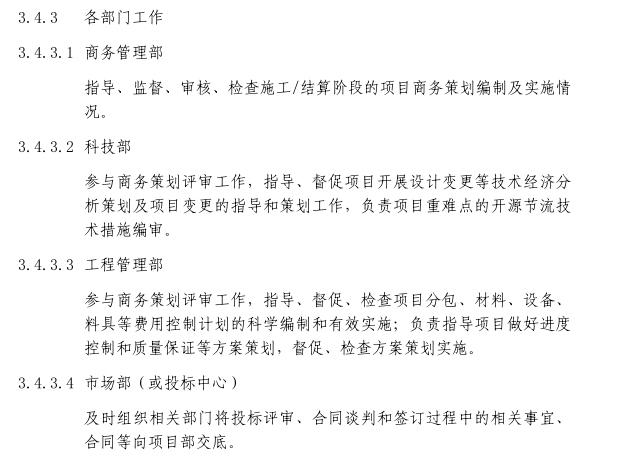 3.4.3 各部门工作

3.4.3.1 商务管理部

指导、监督、审核、检查施工/结算阶段的项目商务策划编制及实施情况。

3.4.3.2 科技部

参与商务策划评审工作，指导、督促项目开展设计变更等技术经济分析策划及项目变更的指导和策划工作，负责项目重难点的开源节流技术措施编审。

3.4.3.3 工程管理部

参与商务策划评审工作，指导、督促、检查项目分包、材料、设备、料具等费用控制计划的科学编制和有效实施；负责指导项目做好进度控制和质量保证等方案策划，督促、检查方案策划实施。

3.4.3.4 市场部（或投标中心）

及时组织相关部门将投标评审、合同谈判和签订过程中的相关事宜、合同等向项目部交底。